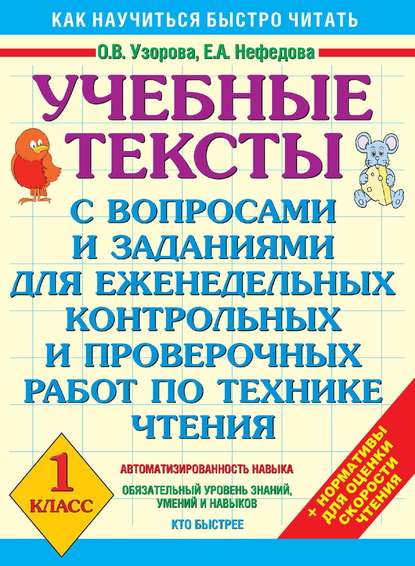 КАК НАУЧИТЬСЯ БЫСТРО ЧИТАТЬ

О.В. Узорова, Е.А. Нефедова

УЧЕБНЫЕ ТЕКСТЫ

С ВОПРОСАМИ И ЗАДАНИЯМИ ДЛЯ ЕЖЕНЕДЕЛЬНЫХ КОНТРОЛЬНЫХ И ПРОВЕРОЧНЫХ РАБОТ ПО ТЕХНИКЕ ЧТЕНИЯ

1 КЛАСС

АВТОМАТИЗИРОВАННОСТЬ НАВЫКА

ОБЯЗАТЕЛЬНЫЙ УРОВЕНЬ ЗНАНИЙ, УМЕНИЙ И НАВЫКОВ

КТО БЫСТРЕЕ

+ НОРМАТИВЫ ДЛЯ ОЦЕНКИ СКОРОСТИ ЧТЕНИЯ